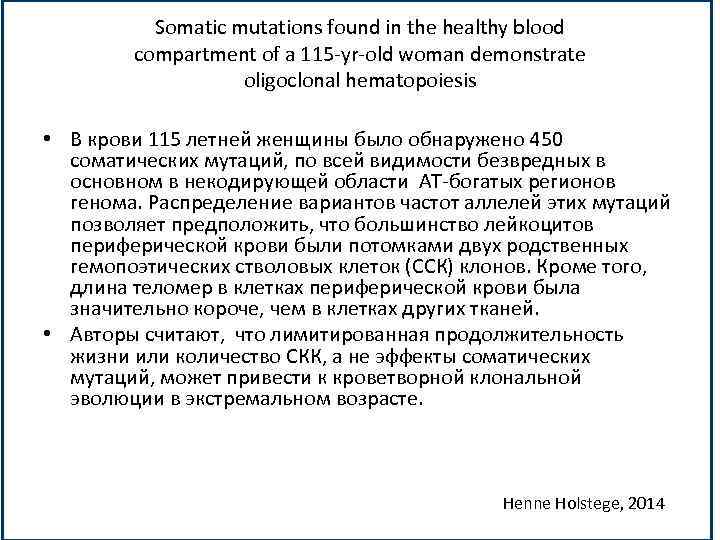 Somatic mutations found in the healthy blood compartment of a 115-yr-old woman demonstrate oligoclonal hematopoiesis

• В крови 115 летней женщины было обнаружено 450 соматических мутаций, по всей видимости безвредных в основном в некодирующей области АТ-богатых регионов генома. Распределение вариантов частот аллелей этих мутаций позволяет предположить, что большинство лейкоцитов периферической крови были потомками двух родственных гемопоэтических стволовых клеток (ССК) клонов. Кроме того, длина теломер в клетках периферической крови была значительно короче, чем в клетках других тканей.

• Авторы считают, что лимитированная продолжительность жизни или количество СКК, а не эффекты соматических мутаций, может привести к кроветворной клональной эволюции в экстремальном возрасте.

Henne Holstege, 2014